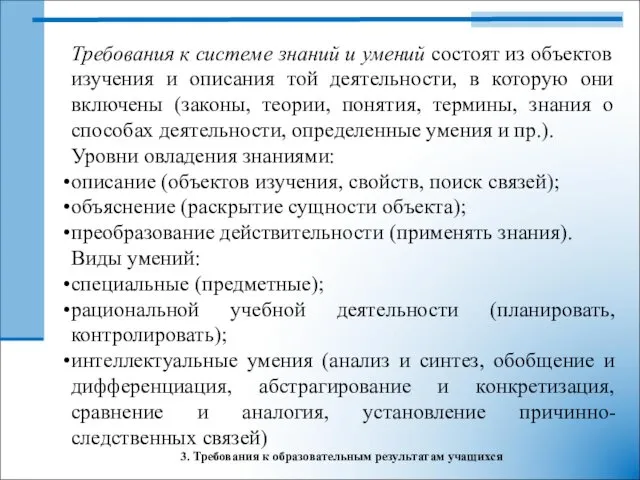 Требования к системе знаний и умений состоят из объектов изучения и описания той деятельности, в которую они включены (законы, теории, понятия, термины, знания о способах деятельности, определенные умения и пр.).

Уровни овладения знаниями:

•описание (объектов изучения, свойств, поиск связей);

•объяснение (раскрытие сущности объекта);

•преобразование действительности (применять знания).

Виды умений:

•специальные (предметные);

•рациональной учебной деятельности (планировать, контролировать);

•интеллектуальные умения (анализ и синтез, обобщение и дифференциация, абстрагирование и конкретизация, сравнение и аналогия, установление причинно-следственных связей)

3. Требования к образовательным результатам учащихся